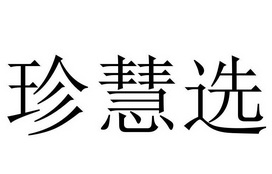 珍慧选